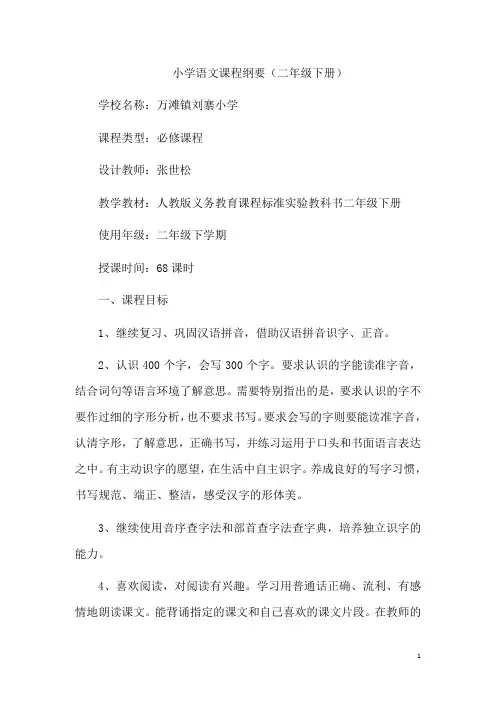 小学语文课程纲要（二年级下册）

学校名称：万滩镇刘寨小学

课程类型：必修课程

设计教师：张世松

教学教材：人教版义务教育课程标准实验教科书二年级下册

使用年级：二年级下学期

授课时间：68 课时

一、课程目标

1、继续复习、巩固汉语拼音，借助汉语拼音识字、正音。

2、认识 400 个字，会写 300 个字。要求认识的字能读准字音，结合词句等语言环境了解意思。需要特别指出的是，要求认识的字不要作过细的字形分析，也不要求书写。要求会写的字则要能读准字音，认清字形，了解意思，正确书写，并练习运用于口头和书面语言表达之中。有主动识字的愿望，在生活中自主识字。养成良好的写字习惯，书写规范、端正、整洁，感受汉字的形体美。

3、继续使用音序查字法和部首查字法查字典，培养独立识字的能力。

4、喜欢阅读，对阅读有兴趣。学习用普通话正确、流利、有感情地朗读课文。能背诵指定的课文和自己喜欢的课文片段。在教师的

1